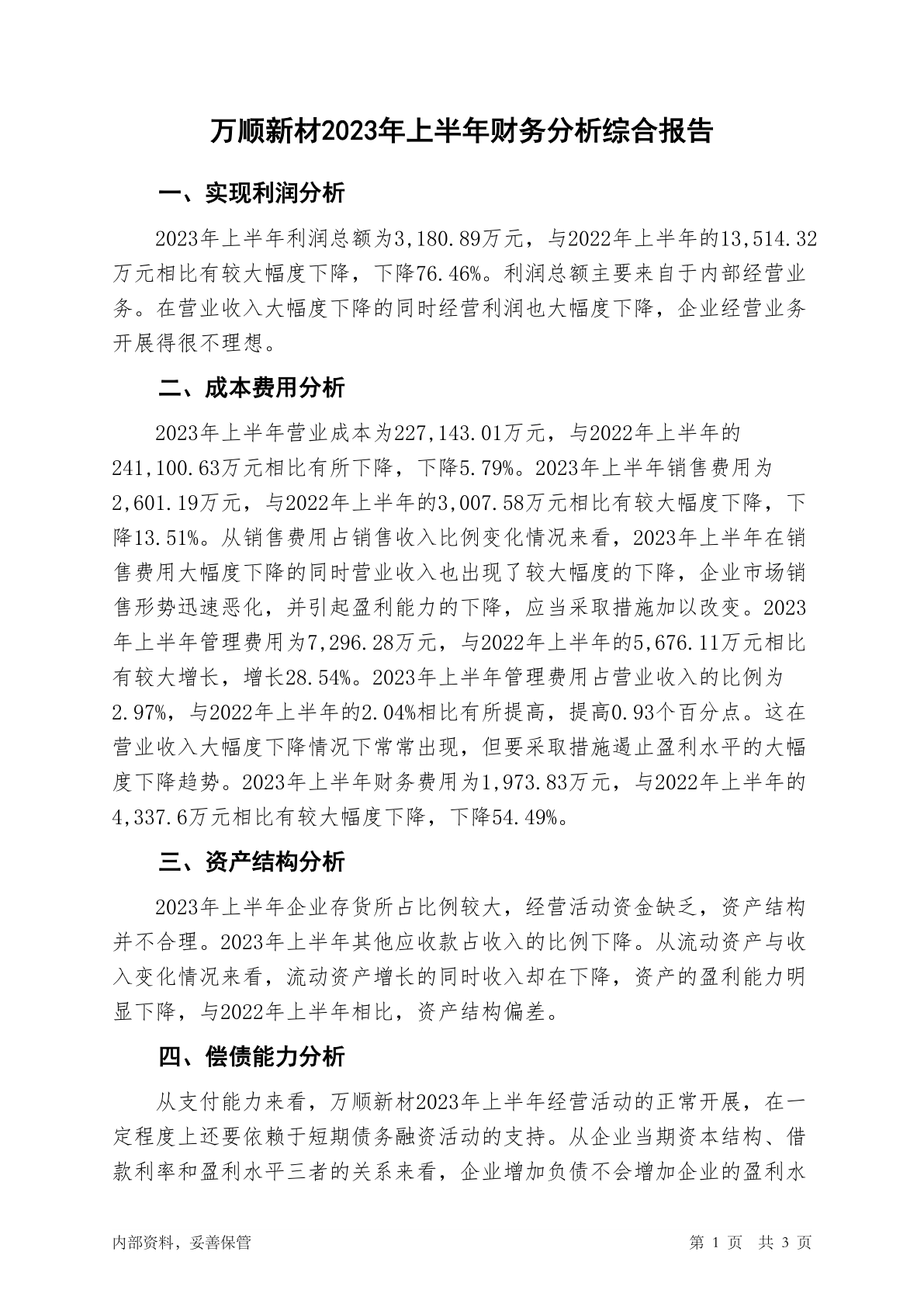 万顺新材2023年上半年财务分析综合报告

一、实现利润分析

2023年上半年利润总额为3,180.89万元，与2022年上半年的13,514.32万元相比有较大幅度下降，下降76.46%。利润总额主要来自于内部经营业务。在营业收入大幅度下降的同时经营利润也大幅度下降，企业经营业务开展得很不理想。

二、成本费用分析

2023年上半年营业成本为227,143.01万元，与2022年上半年的241,100.63万元相比有所下降，下降5.79%。2023年上半年销售费用为2,601.19万元，与2022年上半年的3,007.58万元相比有较大幅度下降，下降13.51%。从销售费用占销售收入比例变化情况来看，2023年上半年在销售费用大幅度下降的同时营业收入也出现了较大幅度的下降，企业市场销售形势迅速恶化，并引起盈利能力的下降，应当采取措施加以改变。2023年上半年管理费用为7,296.28万元，与2022年上半年的5,676.11万元相比有较大增长，增长28.54%。2023年上半年管理费用占营业收入的比例为2.97%，与2022年上半年的2.04%相比有所提高，提高0.93个百分点。这在营业收入大幅度下降情况下常常出现，但要采取措施遏止盈利水平的大幅度下降趋势。2023年上半年财务费用为1,973.83万元，与2022年上半年的4,337.6万元相比有较大幅度下降，下降54.49%。

三、资产结构分析

2023年上半年企业存货所占比例较大，经营活动资金缺乏，资产结构并不合理。2023年上半年其他应收款占收入的比例下降。从流动资产与收入变化情况来看，流动资产增长的同时收入却在下降，资产的盈利能力明显下降，与2022年上半年相比，资产结构偏差。

四、偿债能力分析

从支付能力来看，万顺新材2023年上半年经营活动的正常开展，在一定程度上还要依赖于短期债务融资活动的支持。从企业当期资本结构、借款利率和盈利水平三者的关系来看，企业增加负债不会增加企业的盈利水

内部资料，妥善保管

第 1 页 共 3 页